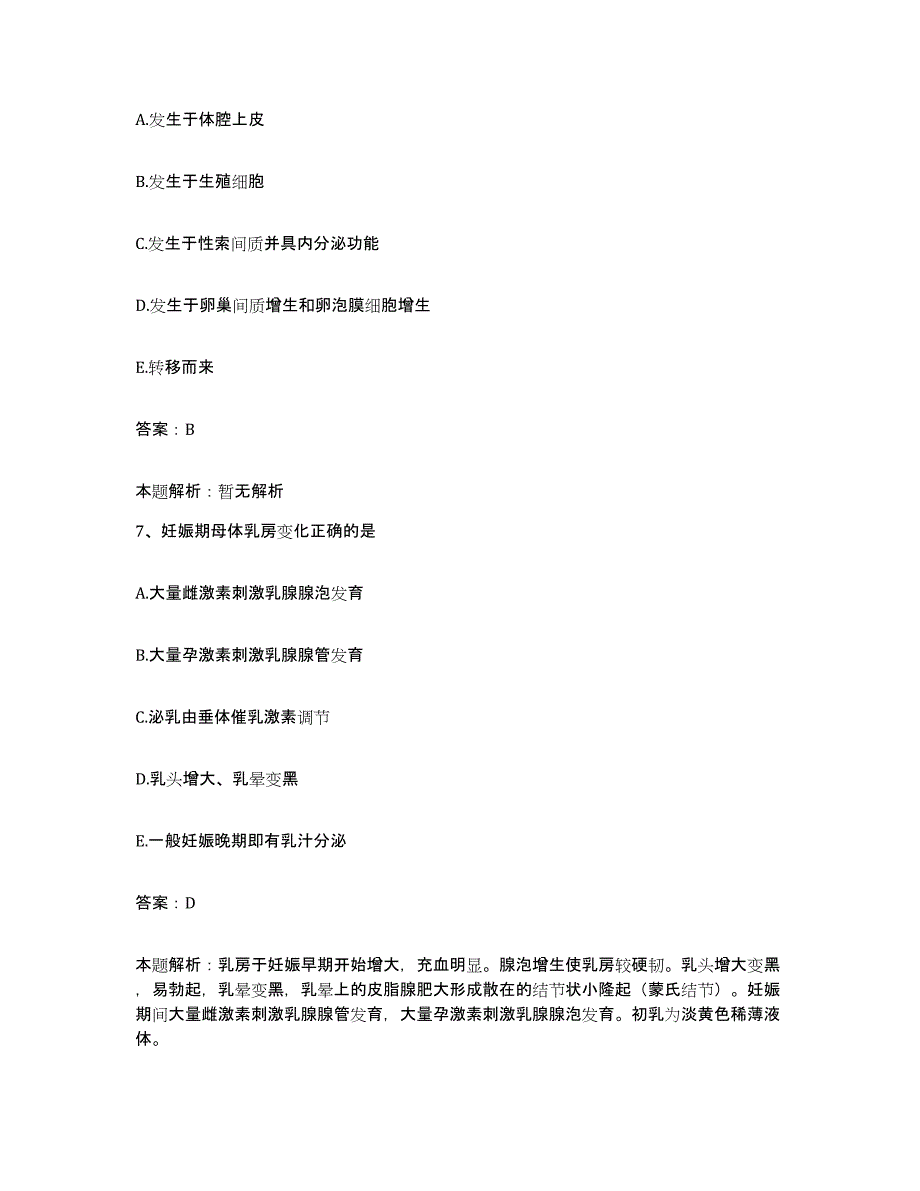 A.发生于体腔上皮

B.发生于生殖细胞

C.发生于性索间质并具内分泌功能

D.发生于卵巢间质增生和卵泡膜细胞增生

E.转移而来

答案：B

本题解析：暂无解析

7、妊娠期母体乳房变化正确的是

A.大量雌激素刺激乳腺腺泡发育

B.大量孕激素刺激乳腺腺管发育

C.泌乳由垂体催乳激素调节

D.乳头增大、乳晕变黑

E.一般妊娠晚期即有乳汁分泌

答案：D

本题解析：乳房于妊娠早期开始增大，充血明显。腺泡增生使乳房较硬韧。乳头增大变黑，易勃起，乳晕变黑，乳晕上的皮脂腺肥大形成散在的结节状小隆起（蒙氏结节）。妊娠期间大量雌激素刺激乳腺腺管发育，大量孕激素刺激乳腺腺泡发育。初乳为淡黄色稀薄液体。